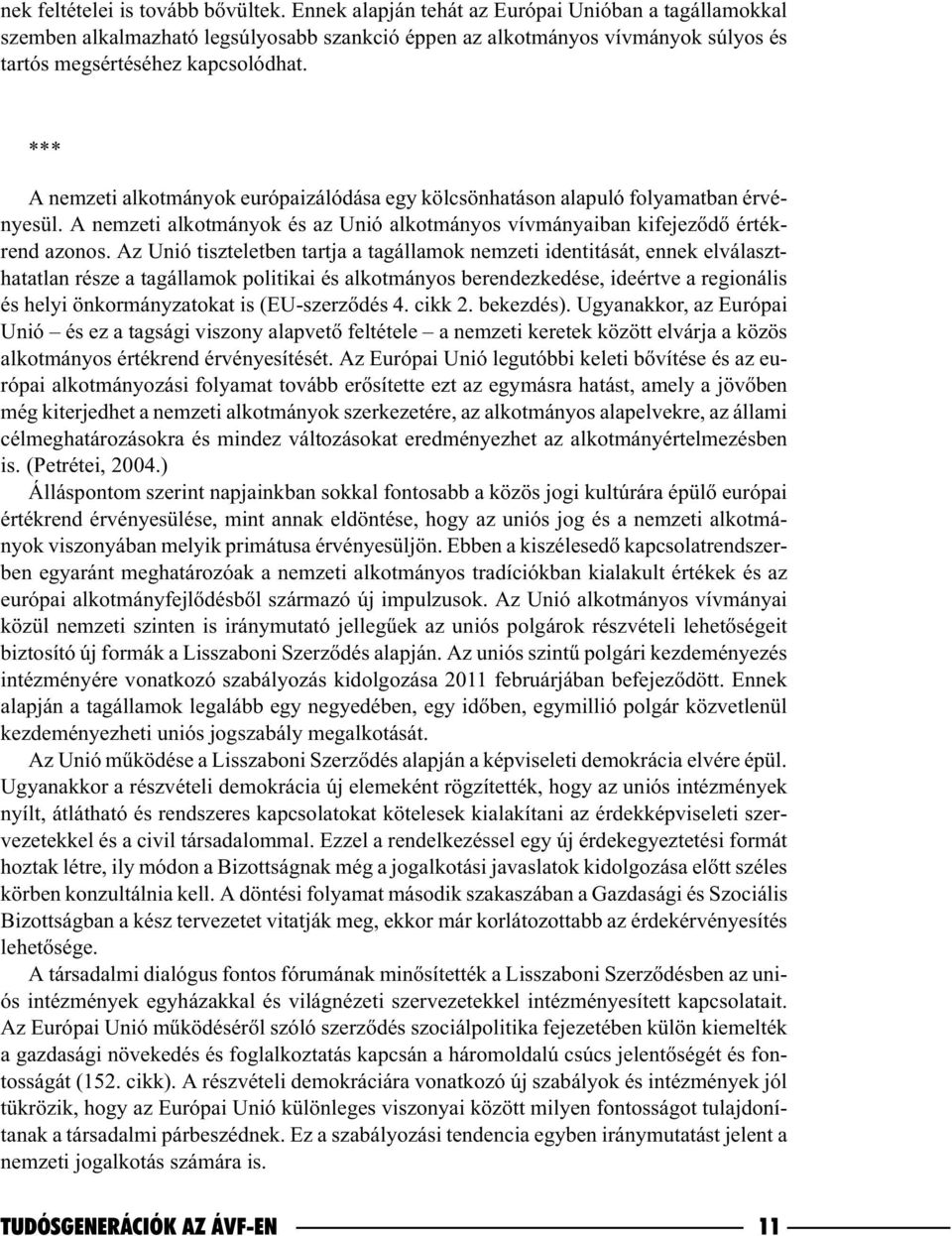 nek feltételei is tovább bővültek. Ennek alapján tehát az Európai Unióban a tagállamokkal szemben alkalmazható legsúlyosabb szankció éppen az alkotmányos vívmányok súlyos és tartós megsértéséhez kapcsolódhat.

***

A nemzeti alkotmányok európaizálódása egy kölcsönhatáson alapuló folyamatban érvényesül. A nemzeti alkotmányok és az Unió alkotmányos vívmányaiban kifejeződő értékrend azonos. Az Unió tiszteletben tartja a tagállamok nemzeti identitását, ennek elválaszthatatlan része a tagállamok politikai és alkotmányos berendezkedése, ideértve a regionális és helyi önkormányzatokat is (EU-szerződés 4. cikk 2. bekezdés). Ugyanakkor, az Európai Unió – és ez a tagsági viszony alapvető feltétele – a nemzeti keretek között elvárja a közös alkotmányos értékrend érvényesítését. Az Európai Unió legutóbbi keleti bővítése és az európai alkotmányozási folyamat tovább erősítette ezt az egymásra hatást, amely a jövőben még kiterjedhet a nemzeti alkotmányok szerkezetére, az alkotmányos alapelvekre, az állami célmeghatározásokra és mindez változásokat eredményezhet az alkotmányértelmezésben is. (Petrétei, 2004.)

Álláspontom szerint napjainkban sokkal fontosabb a közös jogi kultúrára épülő európai értékrend érvényesülése, mint annak eldöntése, hogy az uniós jog és a nemzeti alkotmányok viszonyában melyik primátusa érvényesüljön. Ebben a kiszélesedő kapcsolatrendszerben egyaránt meghatározóak a nemzeti alkotmányos tradíciókban kialakult értékek és az európai alkotmányfejlődésből származó új impulzusok. Az Unió alkotmányos vívmányai közül nemzeti szinten is iránymutató jellegűek az uniós polgárok részvételi lehetőségeit biztosító új formák a Lisszaboni Szerződés alapján. Az uniós szintű polgári kezdeményezés intézményére vonatkozó szabályozás kidolgozása 2011 februárjában befejeződött. Ennek alapján a tagállamok legalább egy negyedében, egy időben, egymillió polgár közvetlenül kezdeményezheti uniós jogszabály megalkotását.

Az Unió működése a Lisszaboni Szerződés alapján a képviseleti demokrácia elvére épül. Ugyanakkor a részvételi demokrácia új elemeként rögzítették, hogy az uniós intézmények nyílt, átlátható és rendszeres kapcsolatokat kötelesek kialakítani az érdekképviseleti szervezetekkel és a civil társadalommal. Ezzel a rendelkezéssel egy új érdekegyeztetési formát hoztak létre, ily módon a Bizottságnak még a jogalkotási javaslatok kidolgozása előtt széles körben konzultálnia kell. A döntési folyamat második szakaszában a Gazdasági és Szociális Bizottságban a kész tervezetet vitatják meg, ekkor már korlátozottabb az érdekérvényesítés lehetősége.

A társadalmi dialógus fontos fórumának minősítették a Lisszaboni Szerződésben az uniós intézmények egyházakkal és világnézeti szervezetekkel intézményesített kapcsolatait. Az Európai Unió működéséről szóló szerződés szociálpolitika fejezetében külön kiemelték a gazdasági növekedés és foglalkoztatás kapcsán a háromoldalú csúcs jelentőségét és fontosságát (152. cikk). A részvételi demokráciára vonatkozó új szabályok és intézmények jól tükrözik, hogy az Európai Unió különleges viszonyai között milyen fontosságot tulajdonítanak a társadalmi párbeszédnek. Ez a szabályozási tendencia egyben iránymutatást jelent a nemzeti jogalkotás számára is.

TUDÓSGENERÁCIÓK AZ ÁVF-EN 11